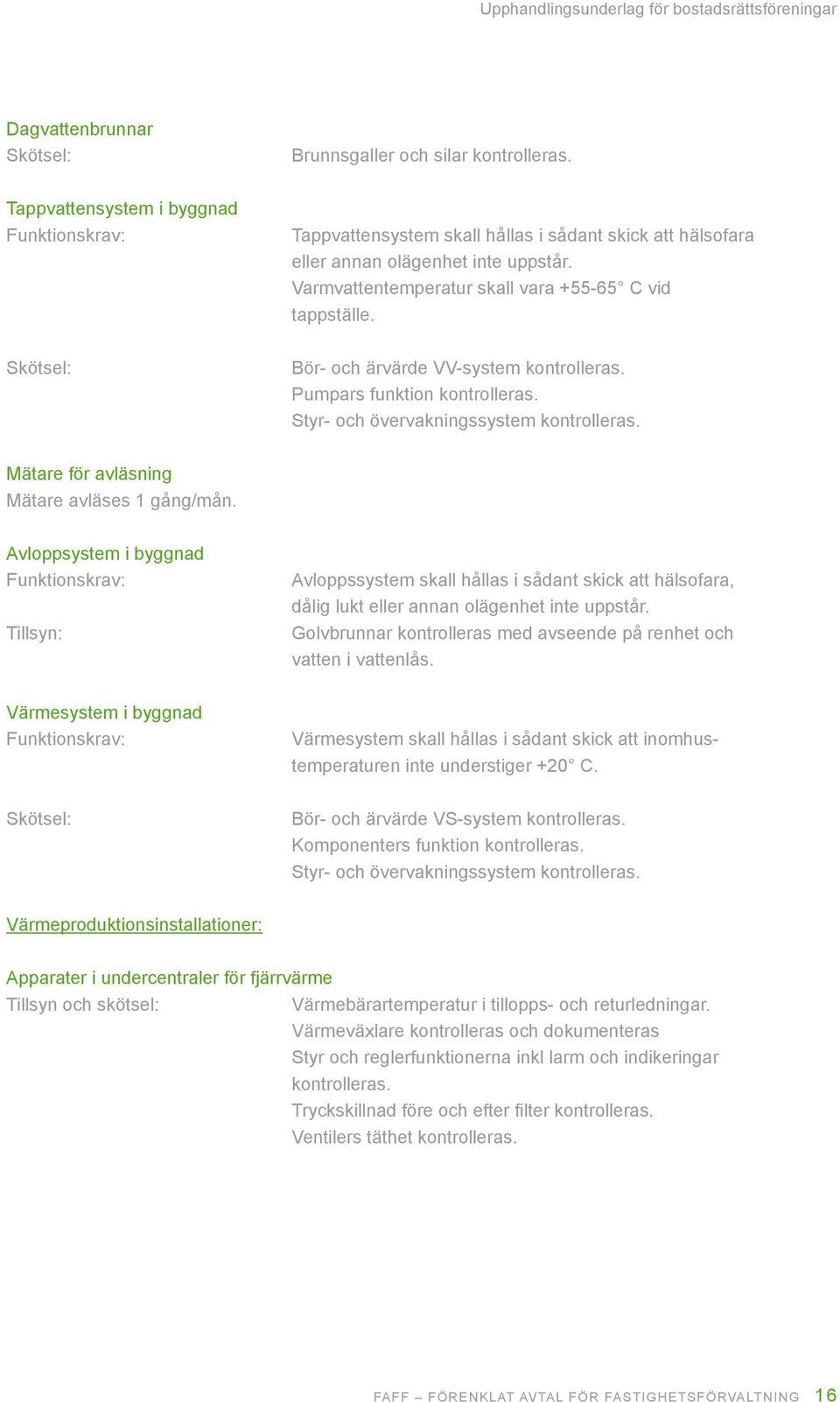 Upphandlingsunderlag för bostadsrättsföreningar

Dagvattenbrunnar
Skötsel: Brunnsgaller och silar kontrolleras.

Tappvattensystem i byggnad
Funktionskrav: Tappvattensystem skall hållas i sådant skick att hälsofara eller annan olägenhet inte uppstår. Varmvattentemperatur skall vara +55-65° C vid tappställe.

Skötsel: Bör- och ärvärde VV-system kontrolleras. Pumpars funktion kontrolleras. Styr- och övervakningssystem kontrolleras.

Mätare för avläsning
Mätare avläses 1 gång/mån.

Avloppsystem i byggnad
Funktionskrav: Avloppssystem skall hållas i sådant skick att hälsofara, dålig lukt eller annan olägenhet inte uppstår.
Tillsyn: Golvbrunnar kontrolleras med avseende på renhet och vatten i vattenlås.

Värmesystem i byggnad
Funktionskrav: Värmesystem skall hållas i sådant skick att inomhustemperaturen inte understiger +20° C.

Skötsel: Bör- och ärvärde VS-system kontrolleras. Komponenters funktion kontrolleras. Styr- och övervakningssystem kontrolleras.

Värmeproduktionsinstallationer:

Apparater i undercentraler för fjärrvärme
Tillsyn och skötsel: Värmebärartemperatur i tillopps- och returledningar. Värmeväxlare kontrolleras och dokumenteras
Styr och reglerfunktionerna inkl larm och indikeringar kontrolleras.
Tryckskillnad före och efter filter kontrolleras.
Ventilers täthet kontrolleras.

FAFF – FÖRENKLAT AVTAL FÖR FASTIGHETSFÖRVALTNING 16